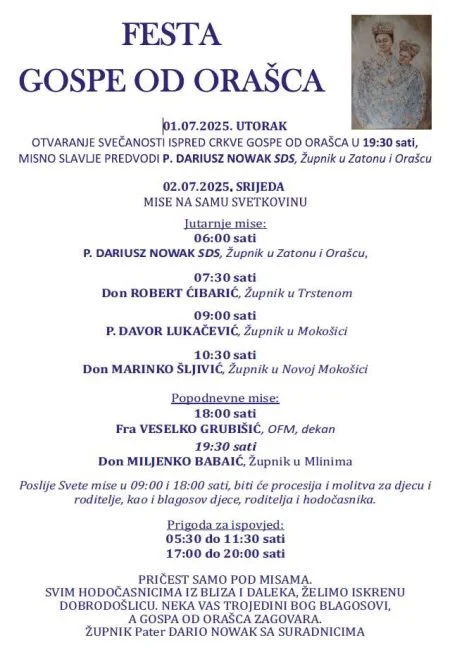 FESTA
GOSPE OD ORAŠCA

01.07.2025. UTORAK
OTVARANJE SVEČANOSTI ISPRED CRKVE GOSPE OD ORAŠCA U 19:30 sati, MISNO SLAVLJE PREDVODI P. DARIUSZ NOWAK SDS, Župnik u Zatonu i Orašcu

02.07.2025. SRIJEDA
MISE NA SAMU SVETKOVINU

Jutarnje mise:
06:00 sati
P. DARIUSZ NOWAK SDS, Župnik u Zatonu i Orašcu,

07:30 sati
Don ROBERT ĆIBARIĆ, Župnik u Trstenom

09:00 sati
P. DAVOR LUKAČEVIĆ, Župnik u Mokošici

10:30 sati
Don MARINKO ŠLJIVIĆ, Župnik u Novoj Mokošici

Popodnevne mise:
18:00 sati
Fra VESELKO GRUBIŠIĆ, OFM, dekan
19:30 sati
Don MILJENKO BABAIĆ, Župnik u Mlinima

Poslije Svete mise u 09:00 i 18:00 sati, biti će procesija i molitva za djecu i roditelje, kao i blagosov djece, roditelja i hodočasnika.

Prigoda za ispovjed:
05:30 do 11:30 sati
17:00 do 20:00 sati

PRIČEST SAMO POD MISAMA.
SVIM HODOČASNICIMA IZ BLIZA I DALEKA, ŽELIMO ISKRENU DOBRODOŠLICU. NEKA VAS TROJEDINI BOG BLAGOSOVI, A GOSPA OD ORAŠCA ZAGOVARA.
ŽUPNIK Pater DARIO NOWAK SA SURADNICIMA